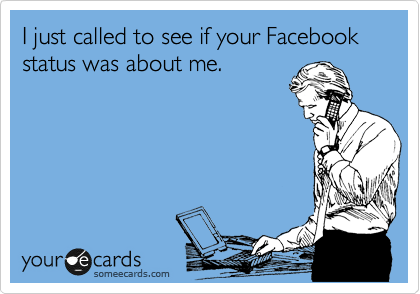 I just called to see if your Facebook status was about me.

your ecards
someecards.com